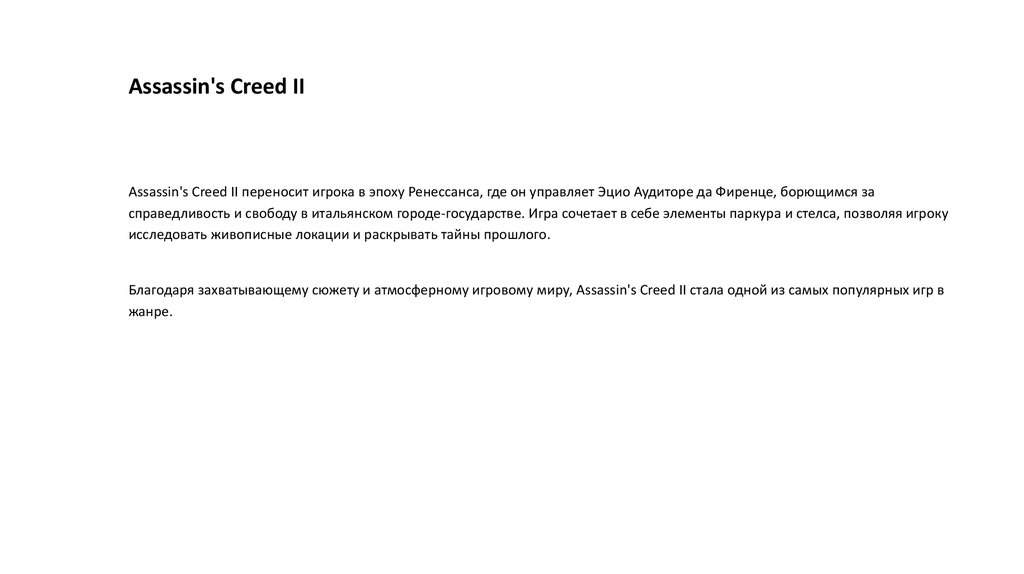 Assassin's Creed II

Assassin's Creed II переносит игрока в эпоху Ренессанса, где он управляет Эцио Аудиторе да Фиренце, борющимся за справедливость и свободу в итальянском городе-государстве. Игра сочетает в себе элементы паркура и стелса, позволяя игроку исследовать живописные локации и раскрывать тайны прошлого.

Благодаря захватывающему сюжету и атмосферному игровому миру, Assassin's Creed II стала одной из самых популярных игр в жанре.